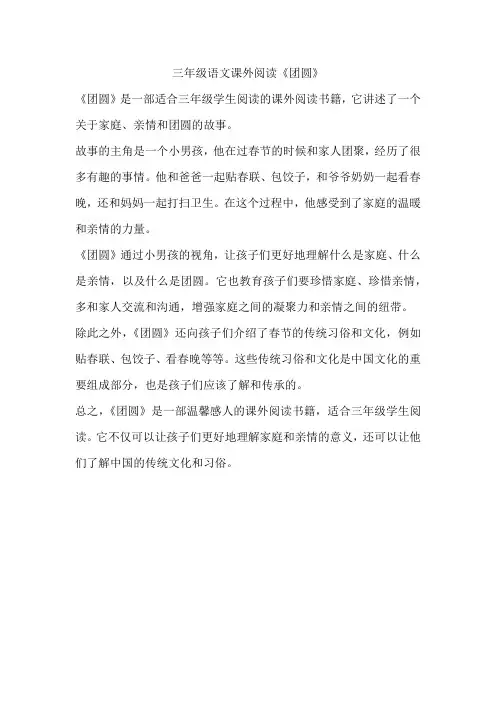 三年级语文课外阅读《团圆》

《团圆》是一部适合三年级学生阅读的课外阅读书籍，它讲述了一个关于家庭、亲情和团圆的故事。

故事的主角是一个小男孩，他在过春节的时候和家人团聚，经历了很多有趣的事情。他和爸爸一起贴春联、包饺子，和爷爷奶奶一起看春晚，还和妈妈一起打扫卫生。在这个过程中，他感受到了家庭的温暖和亲情的力量。

《团圆》通过小男孩的视角，让孩子们更好地理解什么是家庭、什么是亲情，以及什么是团圆。它也教育孩子们要珍惜家庭、珍惜亲情，多和家人交流和沟通，增强家庭之间的凝聚力和亲情之间的纽带。

除此之外，《团圆》还向孩子们介绍了春节的传统习俗和文化，例如贴春联、包饺子、看春晚等等。这些传统习俗和文化是中国文化的重要组成部分，也是孩子们应该了解和传承的。

总之，《团圆》是一部温馨感人的课外阅读书籍，适合三年级学生阅读。它不仅可以让孩子们更好地理解家庭和亲情的意义，还可以让他们了解中国的传统文化和习俗。